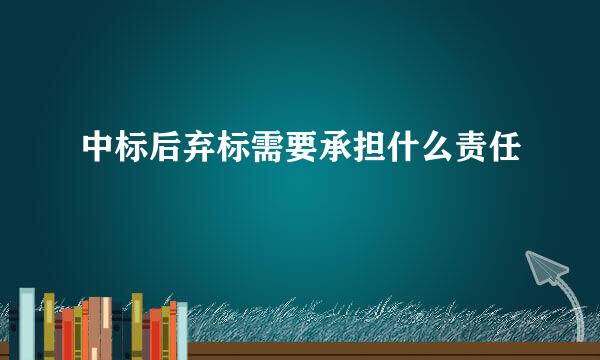 中标后弃标需要承担什么责任